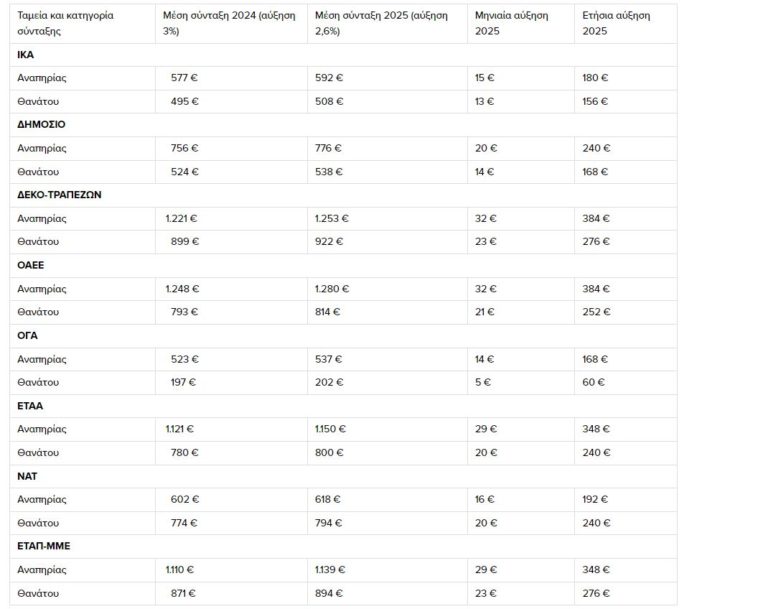 | Ταμεία και κατηγορία σύνταξης | Μέση σύνταξη 2024 (αύξηση 3%) | Μέση σύνταξη 2025 (αύξηση 2,6%) | Μηνιαία αύξηση 2025 | Ετήσια αύξηση 2025 |
|---|---|---|---|---|
| **ΙΚΑ** | | | | |
| Αναπηρίας | 577 € | 592 € | 15 € | 180 € |
| Θανάτου | 495 € | 508 € | 13 € | 156 € |
| **ΔΗΜΟΣΙΟ** | | | | |
| Αναπηρίας | 756 € | 776 € | 20 € | 240 € |
| Θανάτου | 524 € | 538 € | 14 € | 168 € |
| **ΔΕΚΟ-ΤΡΑΠΕΖΩΝ** | | | | |
| Αναπηρίας | 1.221 € | 1.253 € | 32 € | 384 € |
| Θανάτου | 899 € | 922 € | 23 € | 276 € |
| **ΟΑΕΕ** | | | | |
| Αναπηρίας | 1.248 € | 1.280 € | 32 € | 384 € |
| Θανάτου | 793 € | 814 € | 21 € | 252 € |
| **ΟΓΑ** | | | | |
| Αναπηρίας | 523 € | 537 € | 14 € | 168 € |
| Θανάτου | 197 € | 202 € | 5 € | 60 € |
| **ΕΤΑΑ** | | | | |
| Αναπηρίας | 1.121 € | 1.150 € | 29 € | 348 € |
| Θανάτου | 780 € | 800 € | 20 € | 240 € |
| **ΝΑΤ** | | | | |
| Αναπηρίας | 602 € | 618 € | 16 € | 192 € |
| Θανάτου | 774 € | 794 € | 20 € | 240 € |
| **ΕΤΑΠ-ΜΜΕ** | | | | |
| Αναπηρίας | 1.110 € | 1.139 € | 29 € | 348 € |
| Θανάτου | 871 € | 894 € | 23 € | 276 € |